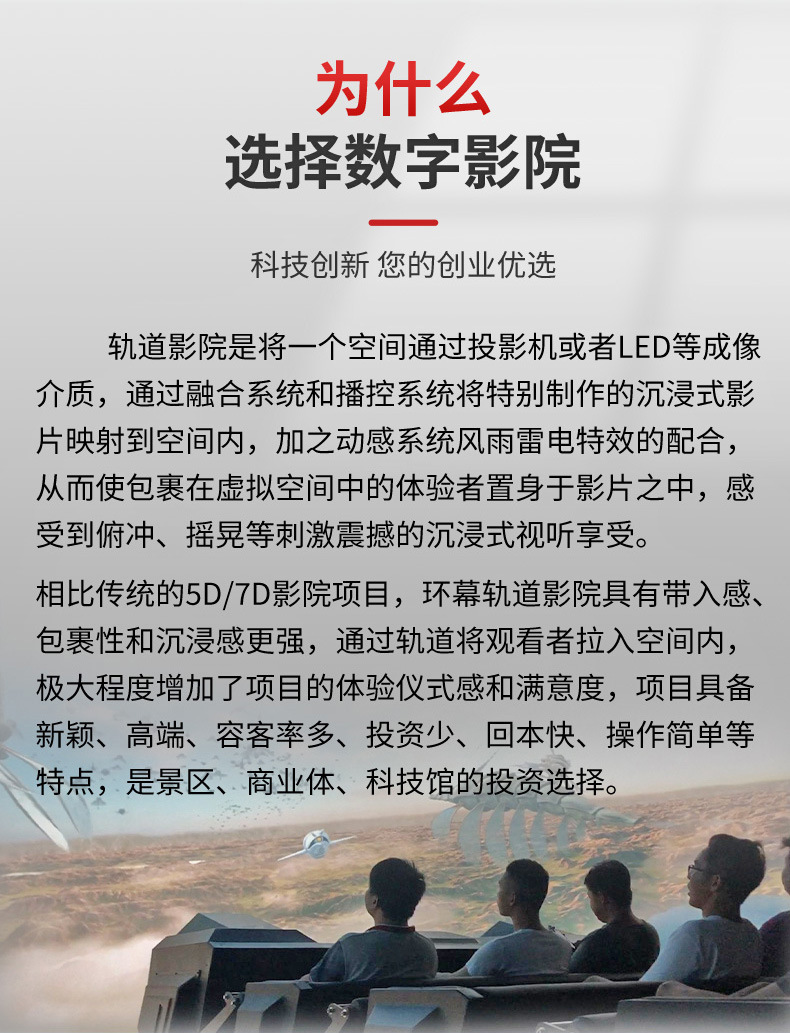 为什么
选择数字影院

科技创新 您的创业优选

轨道影院是将一个空间通过投影机或者LED等成像介质，通过融合系统和播控系统将特别制作的沉浸式影片映射到空间内，加之动感系统风雨雷电特效的配合，从而使包裹在虚拟空间中的体验者置身于影片之中，感受到俯冲、摇晃等刺激震撼的沉浸式视听享受。

相比传统的5D/7D影院项目，环幕轨道影院具有带入感、包裹性和沉浸感更强，通过轨道将观看者拉入空间内，极大程度增加了项目的体验仪式感和满意度，项目具备新颖、高端、容客率多、投资少、回本快、操作简单等特点，是景区、商业体、科技馆的投资选择。